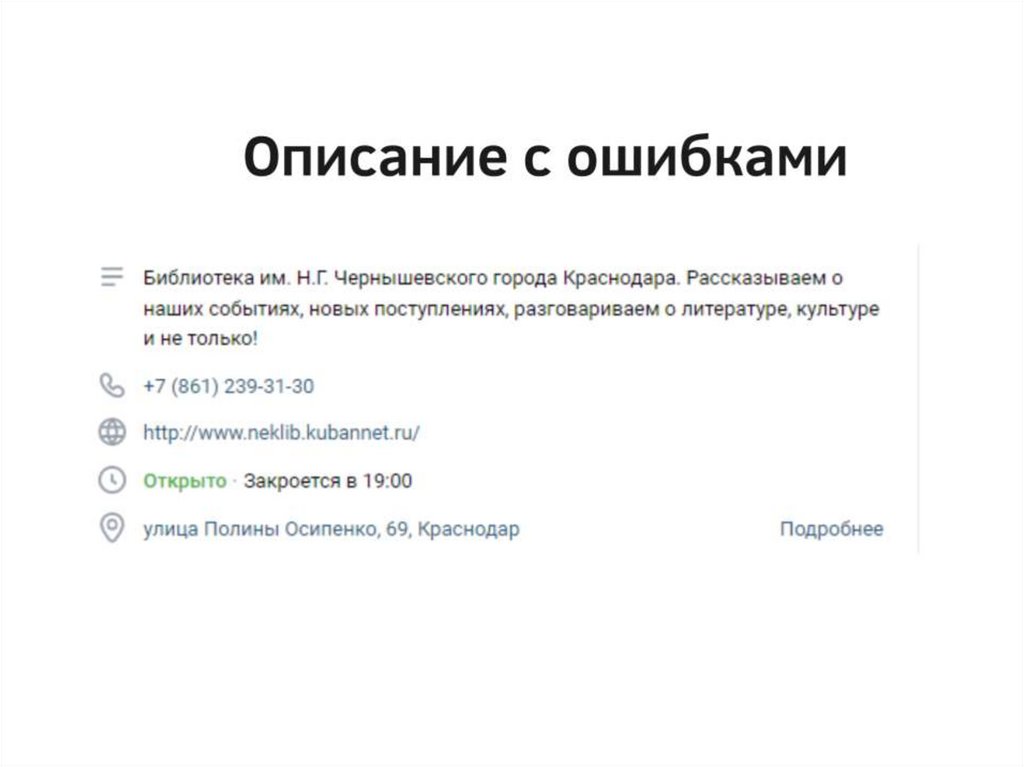 Описание с ошибками

Библиотека им. Н.Г. Чернышевского города Краснодара. Рассказываем о наших событиях, новых поступлениях, разговариваем о литературе, культуре и не только!

+7 (861) 239-31-30

http://www.neklib.kubannet.ru/

Открыто · Закроется в 19:00

улица Полины Осипенко, 69, Краснодар

Подробнее